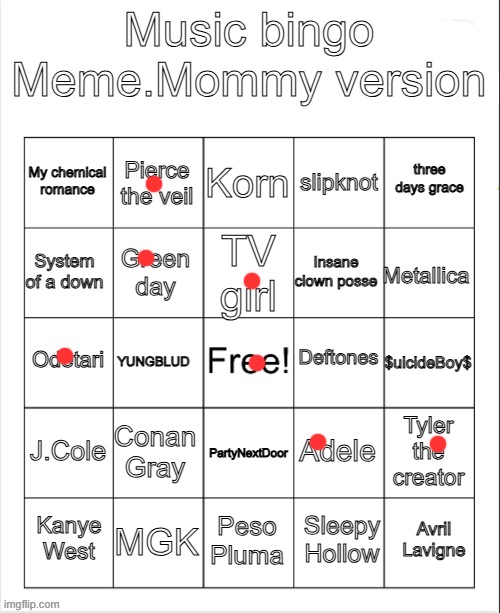 Music bingo
Meme.Mommy version

| My chemical romance | Pierce the veil | Korn | slipknot | three days grace |
|---|---|---|---|---|
| System of a down | Green day | TV girl | Insane clown posse | Metallica |
| Odetari | YUNGBLUD | Free! | Deftones | $uicideBoy$ |
| J.Cole | Conan Gray | PartyNextDoor | Adele | Tyler the creator |
| Kanye West | MGK | Peso Pluma | Sleepy Hollow | Avril Lavigne |

imgflip.com